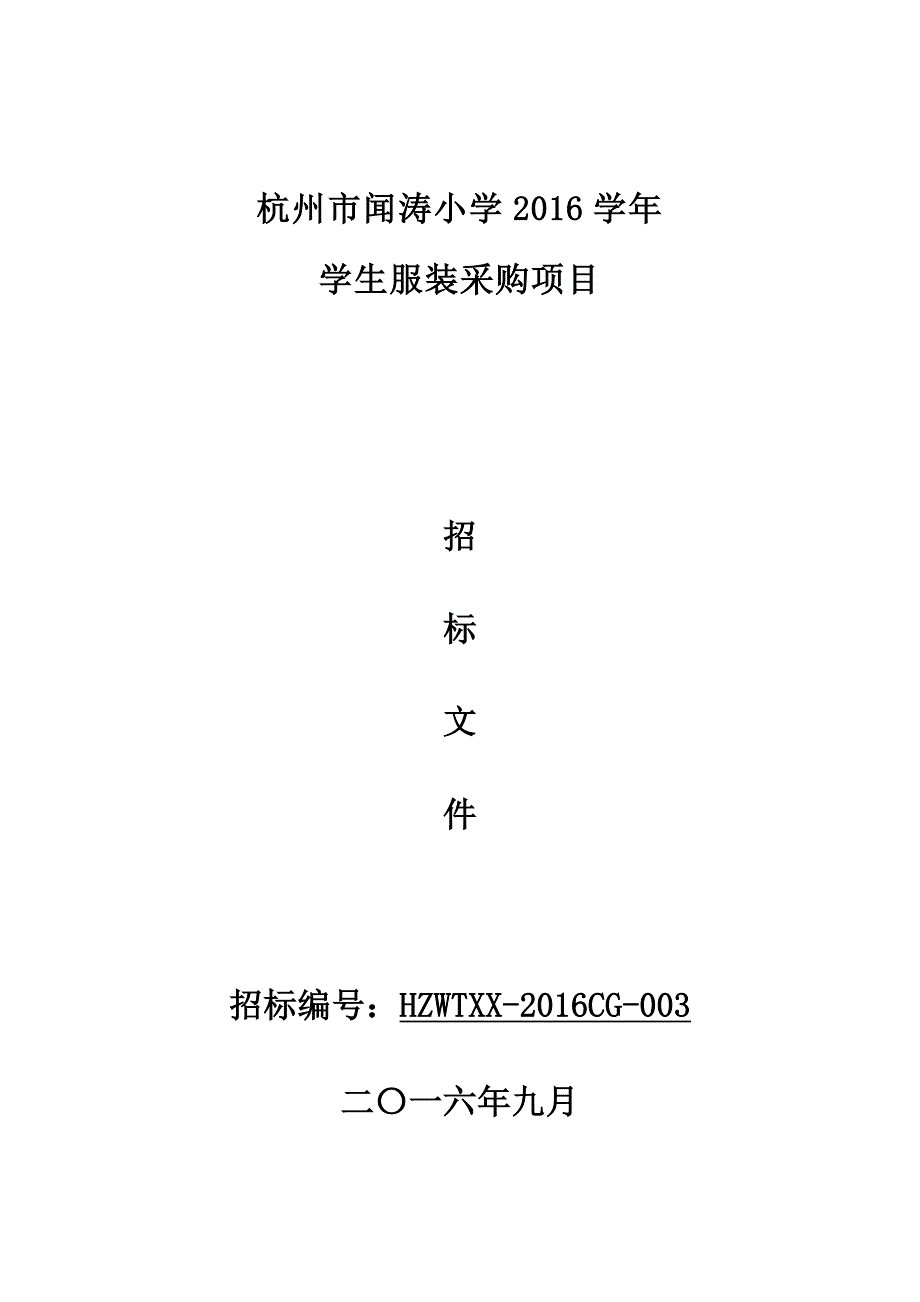 杭州市闻涛小学 2016 学年

学生服装采购项目

招

标

文

件

招标编号：HZWTXX-2016CG-003

二〇一六年九月